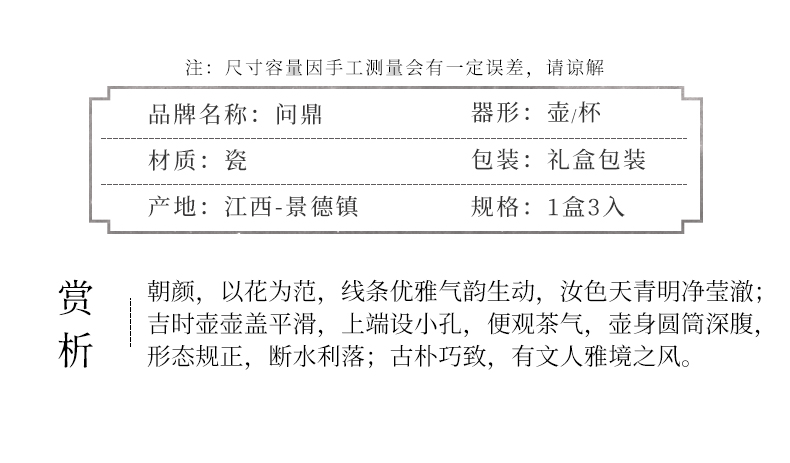 注：尺寸容量因手工测量会有一定误差，请谅解

品牌名称：问鼎 器形：壶/杯

材质：瓷 包装：礼盒包装

产地：江西-景德镇 规格：1盒3入

赏析

朝颜，以花为范，线条优雅气韵生动，汝色天青明净莹澈；吉时壶壶盖平滑，上端设小孔，便观茶气，壶身圆筒深腹，形态规正，断水利落；古朴巧致，有文人雅境之风。